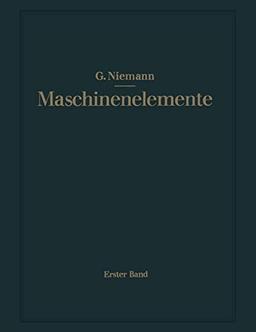 G. Niemann

Maschinenelemente

Erster Band